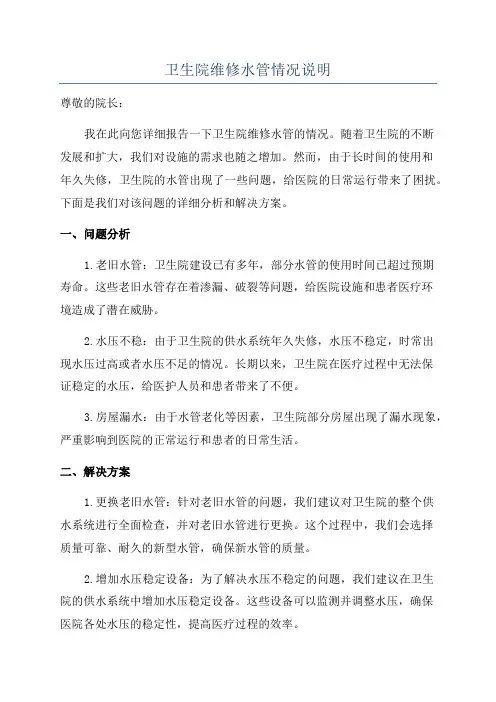 卫生院维修水管情况说明

尊敬的院长：

我在此向您详细报告一下卫生院维修水管的情况。随着卫生院的不断发展和扩大，我们对设施的需求也随之增加。然而，由于长时间的使用和年久失修，卫生院的水管出现了一些问题，给医院的日常运行带来了困扰。下面是我们对该问题的详细分析和解决方案。

一、问题分析

1.老旧水管：卫生院建设已有多年，部分水管的使用时间已超过预期寿命。这些老旧水管存在着渗漏、破裂等问题，给医院设施和患者医疗环境造成了潜在威胁。

2.水压不稳：由于卫生院的供水系统年久失修，水压不稳定，时常出现水压过高或者水压不足的情况。长期以来，卫生院在医疗过程中无法保证稳定的水压，给医护人员和患者带来了不便。

3.房屋漏水：由于水管老化等因素，卫生院部分房屋出现了漏水现象，严重影响到医院的正常运行和患者的日常生活。

二、解决方案

1.更换老旧水管：针对老旧水管的问题，我们建议对卫生院的整个供水系统进行全面检查，并对老旧水管进行更换。这个过程中，我们会选择质量可靠、耐久的新型水管，确保新水管的质量。

2.增加水压稳定设备：为了解决水压不稳定的问题，我们建议在卫生院的供水系统中增加水压稳定设备。这些设备可以监测并调整水压，确保医院各处水压的稳定性，提高医疗过程的效率。